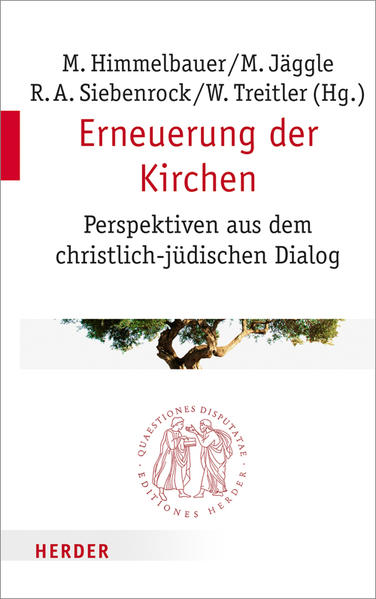 M. Himmelbauer/M. Jäggle
R. A. Siebenrock/W. Treitler (Hg.)

Erneuerung der Kirchen

Perspektiven aus dem christlich-jüdischen Dialog

QUAESTIONES DISPUTATAE · EDITIONES HERDER ·

HERDER